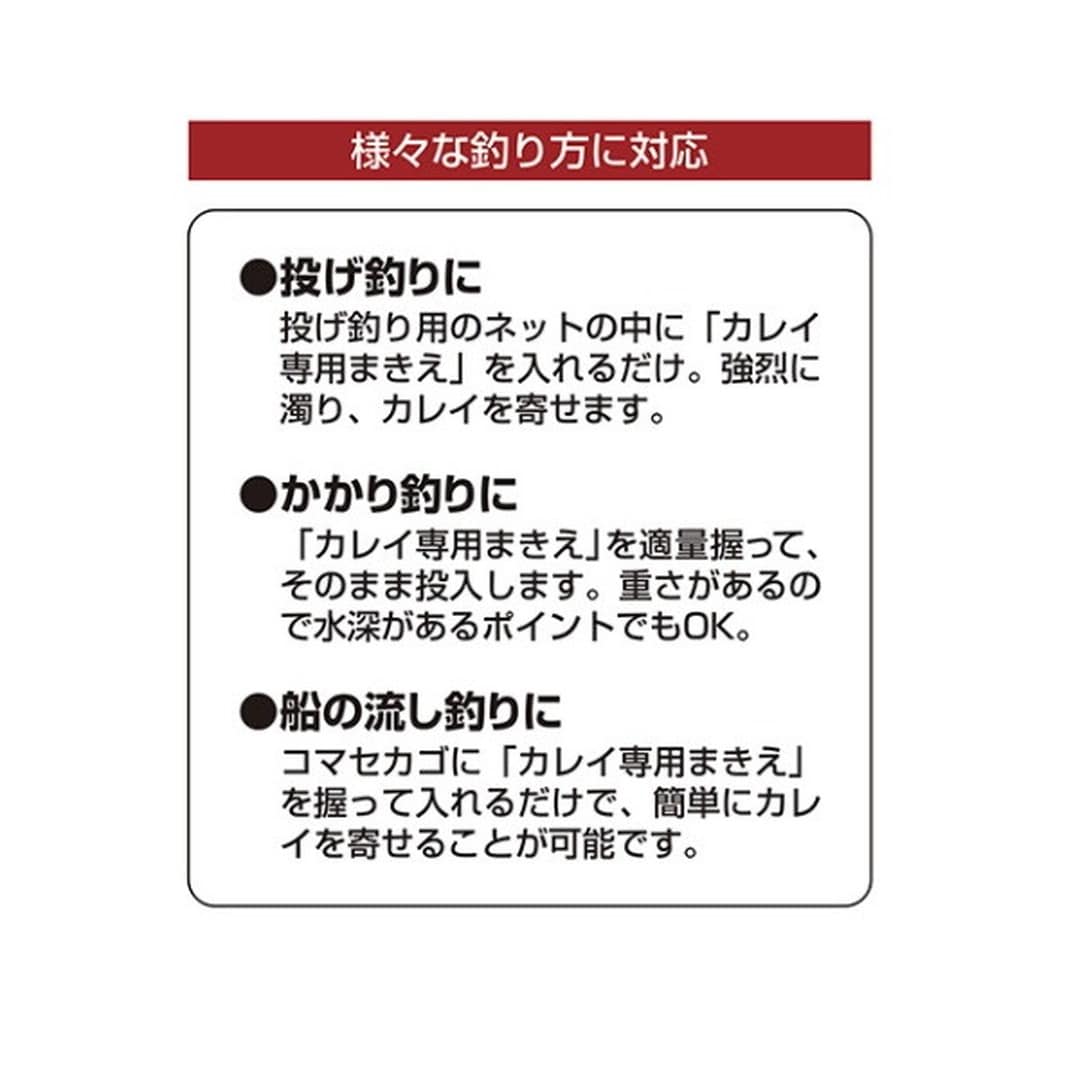 様々な釣り方に対応

●投げ釣りに
投げ釣り用のネットの中に「カレイ専用まきえ」を入れるだけ。強烈に濁り、カレイを寄せます。

●かかり釣りに
「カレイ専用まきえ」を適量握って、そのまま投入します。重さがあるので水深があるポイントでもOK。

●船の流し釣りに
コマセカゴに「カレイ専用まきえ」を握って入れるだけで、簡単にカレイを寄せることが可能です。